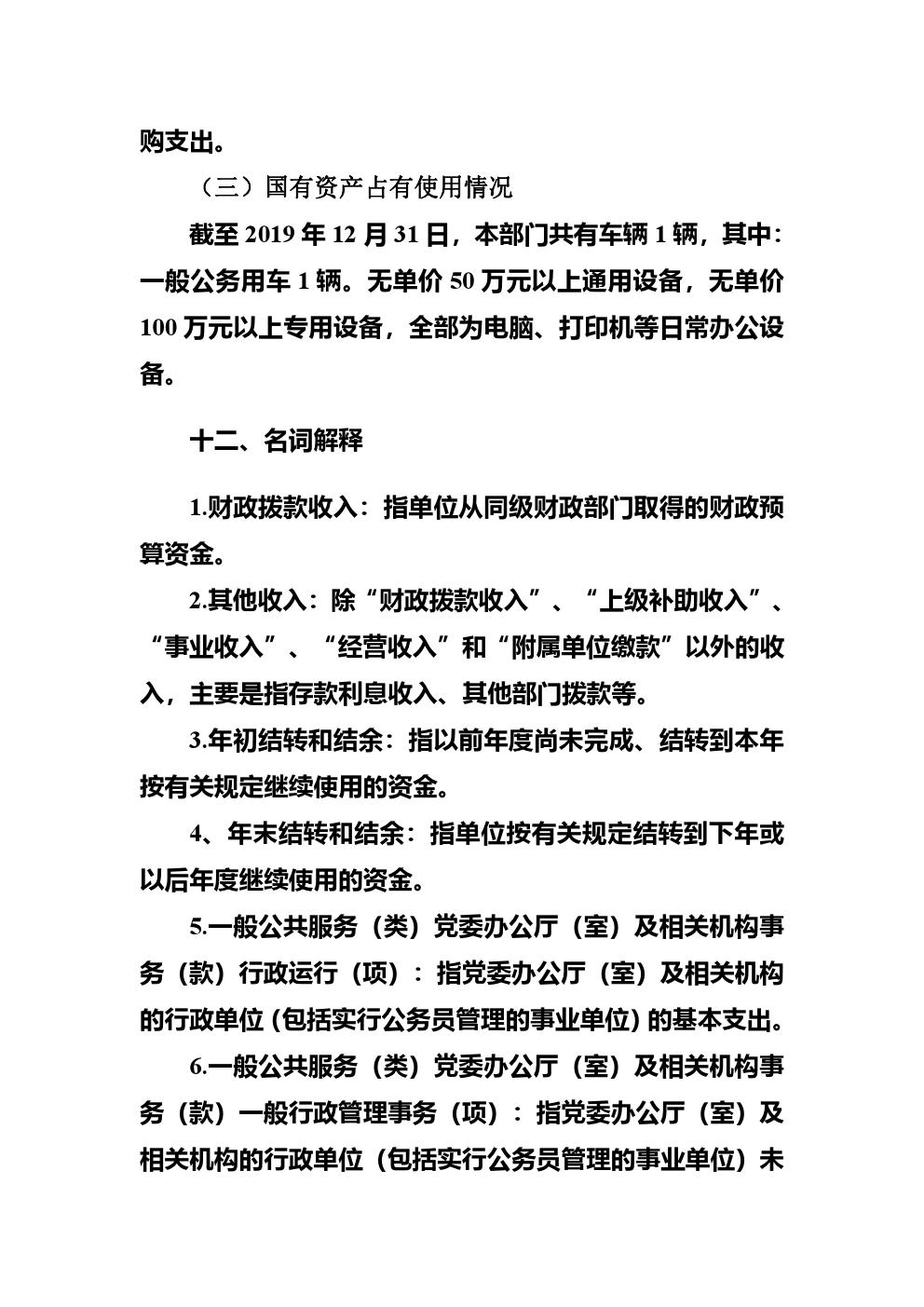 购支出。

（三）国有资产占有使用情况

截至 2019 年 12 月 31 日，本部门共有车辆 1 辆，其中：一般公务用车 1 辆。无单价 50 万元以上通用设备，无单价 100 万元以上专用设备，全部为电脑、打印机等日常办公设备。

十二、名词解释

1.财政拨款收入：指单位从同级财政部门取得的财政预算资金。

2.其他收入：除“财政拨款收入”、“上级补助收入”、“事业收入”、“经营收入”和“附属单位缴款”以外的收入，主要是指存款利息收入、其他部门拨款等。

3.年初结转和结余：指以前年度尚未完成、结转到本年按有关规定继续使用的资金。

4、年末结转和结余：指单位按有关规定结转到下年或以后年度继续使用的资金。

5.一般公共服务（类）党委办公厅（室）及相关机构事务（款）行政运行（项）：指党委办公厅（室）及相关机构的行政单位（包括实行公务员管理的事业单位）的基本支出。

6.一般公共服务（类）党委办公厅（室）及相关机构事务（款）一般行政管理事务（项）：指党委办公厅（室）及相关机构的行政单位（包括实行公务员管理的事业单位）未